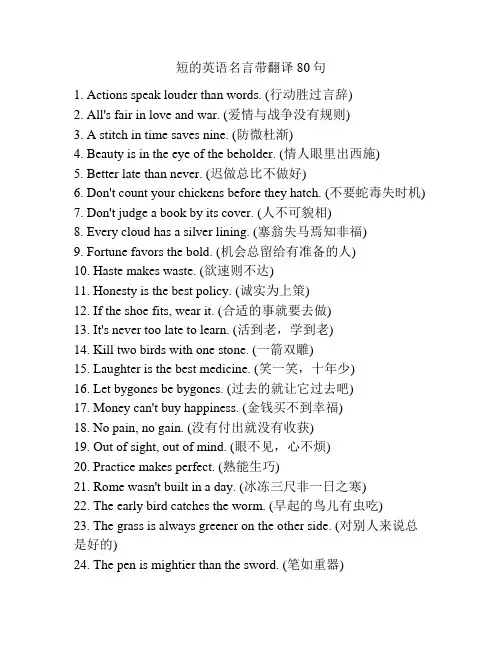 短的英语名言带翻译 80 句

1. Actions speak louder than words. (行动胜过言辞)
2. All's fair in love and war. (爱情与战争没有规则)
3. A stitch in time saves nine. (防微杜渐)
4. Beauty is in the eye of the beholder. (情人眼里出西施)
5. Better late than never. (迟做总比不做好)
6. Don't count your chickens before they hatch. (不要蛇毒失时机)
7. Don't judge a book by its cover. (人不可貌相)
8. Every cloud has a silver lining. (塞翁失马焉知非福)
9. Fortune favors the bold. (机会总留给有准备的人)
10. Haste makes waste. (欲速则不达)
11. Honesty is the best policy. (诚实为上策)
12. If the shoe fits, wear it. (合适的事就要去做)
13. It's never too late to learn. (活到老，学到老)
14. Kill two birds with one stone. (一箭双雕)
15. Laughter is the best medicine. (笑一笑，十年少)
16. Let bygones be bygones. (过去的就让它过去吧)
17. Money can't buy happiness. (金钱买不到幸福)
18. No pain, no gain. (没有付出就没有收获)
19. Out of sight, out of mind. (眼不见，心不烦)
20. Practice makes perfect. (熟能生巧)
21. Rome wasn't built in a day. (冰冻三尺非一日之寒)
22. The early bird catches the worm. (早起的鸟儿有虫吃)
23. The grass is always greener on the other side. (对别人来说总是好的)
24. The pen is mightier than the sword. (笔如重器)